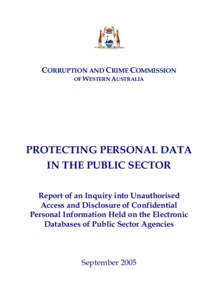 CORRUPTION AND CRIME COMMISSION
OF WESTERN AUSTRALIA

PROTECTING PERSONAL DATA IN THE PUBLIC SECTOR

Report of an Inquiry into Unauthorised Access and Disclosure of Confidential Personal Information Held on the Electronic Databases of Public Sector Agencies

September 2005